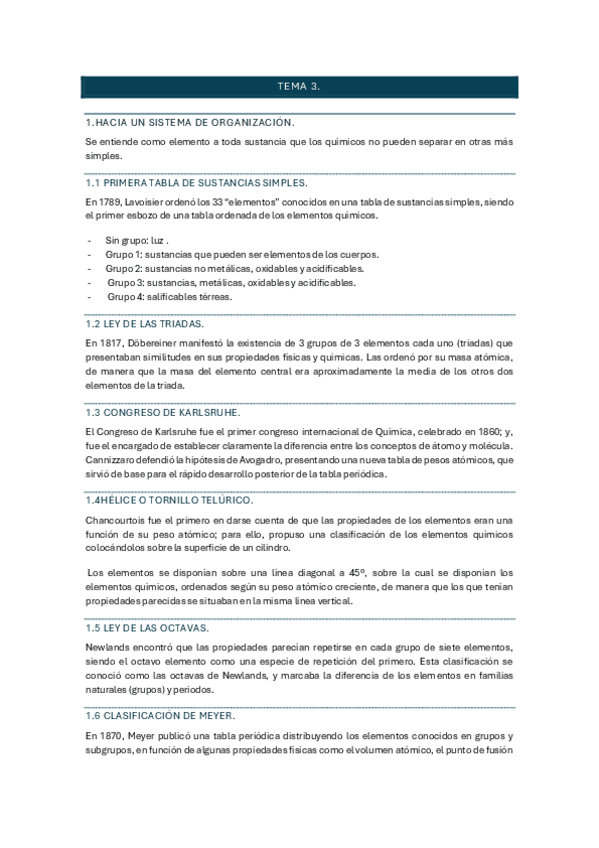 TEMA 3.

1.HACIA UN SISTEMA DE ORGANIZACIÓN.

Se entiende como elemento a toda sustancia que los químicos no pueden separar en otras más simples.

1.1 PRIMERA TABLA DE SUSTANCIAS SIMPLES.

En 1789, Lavoisier ordenó los 33 "elementos" conocidos en una tabla de sustancias simples, siendo el primer esbozo de una tabla ordenada de los elementos químicos.

- Sin grupo: luz .
- Grupo 1: sustancias que pueden ser elementos de los cuerpos.
- Grupo 2: sustancias no metálicas, oxidables y acidificables.
- Grupo 3: sustancias, metálicas, oxidables y acidificables.
- Grupo 4: salificables térreas.

1.2 LEY DE LAS TRIADAS.

En 1817, Döbereiner manifestó la existencia de 3 grupos de 3 elementos cada uno (triadas) que presentaban similitudes en sus propiedades físicas y químicas. Las ordenó por su masa atómica, de manera que la masa del elemento central era aproximadamente la media de los otros dos elementos de la triada.

1.3 CONGRESO DE KARLSRUHE.

El Congreso de Karlsruhe fue el primer congreso internacional de Química, celebrado en 1860; y, fue el encargado de establecer claramente la diferencia entre los conceptos de átomo y molécula. Cannizzaro defendió la hipótesis de Avogadro, presentando una nueva tabla de pesos atómicos, que sirvió de base para el rápido desarrollo posterior de la tabla periódica.

1.4HÉLICE O TORNILLO TELÚRICO.

Chancourtois fue el primero en darse cuenta de que las propiedades de los elementos eran una función de su peso atómico; para ello, propuso una clasificación de los elementos químicos colocándolos sobre la superficie de un cilindro.

Los elementos se disponían sobre una línea diagonal a 45º, sobre la cual se disponían los elementos químicos, ordenados según su peso atómico creciente, de manera que los que tenían propiedades parecidas se situaban en la misma línea vertical.

1.5 LEY DE LAS OCTAVAS.

Newlands encontró que las propiedades parecían repetirse en cada grupo de siete elementos, siendo el octavo elemento como una especie de repetición del primero. Esta clasificación se conoció como las octavas de Newlands, y marcaba la diferencia de los elementos en familias naturales (grupos) y periodos.

1.6 CLASIFICACIÓN DE MEYER.

En 1870, Meyer publicó una tabla periódica distribuyendo los elementos conocidos en grupos y subgrupos, en función de algunas propiedades físicas como el volumen atómico, el punto de fusión